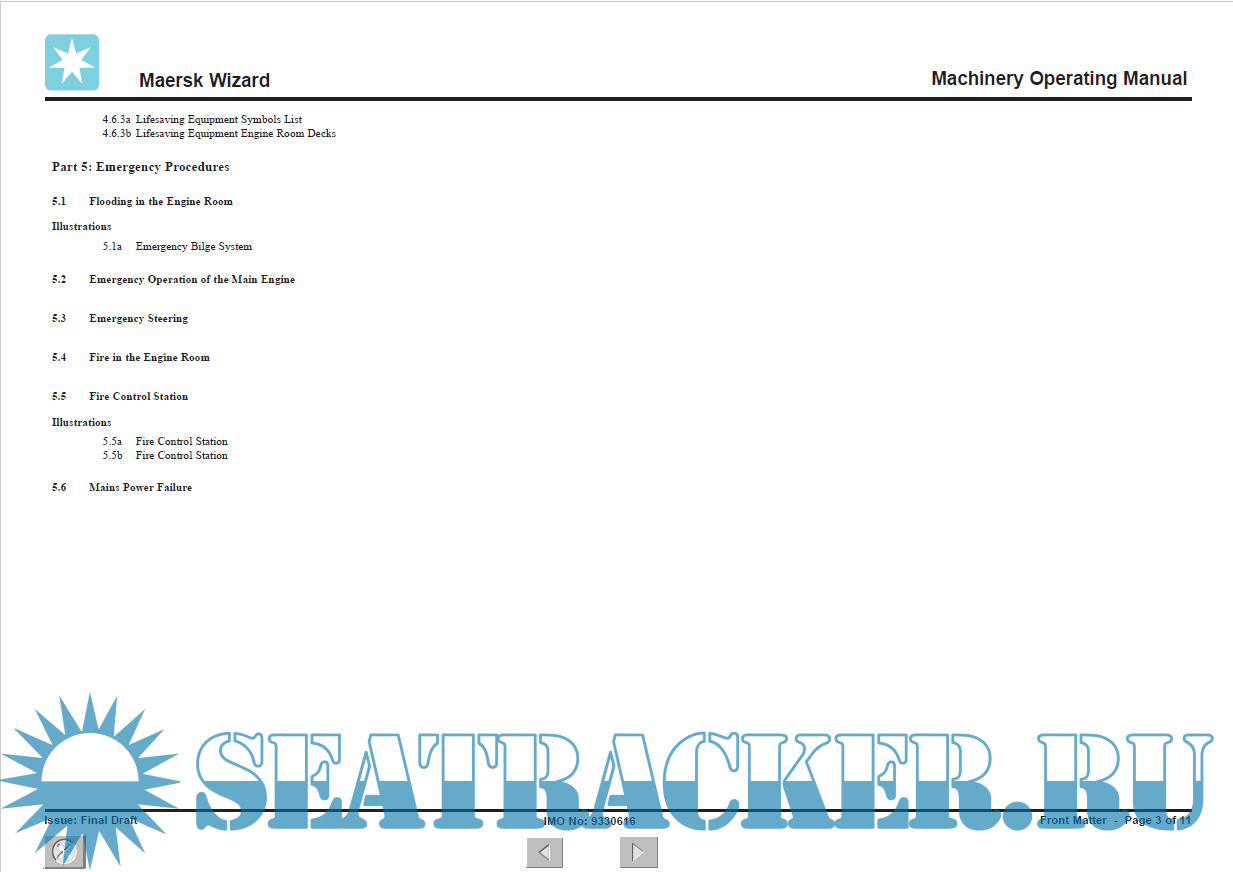 Maersk Wizard

Machinery Operating Manual

4.6.3a Lifesaving Equipment Symbols List
4.6.3b Lifesaving Equipment Engine Room Decks

Part 5: Emergency Procedures

5.1 Flooding in the Engine Room

Illustrations

5.1a Emergency Bilge System

5.2 Emergency Operation of the Main Engine

5.3 Emergency Steering

5.4 Fire in the Engine Room

5.5 Fire Control Station

Illustrations

5.5a Fire Control Station
5.5b Fire Control Station

5.6 Mains Power Failure

Issue: Final Draft

IMO No: 9330616

Front Matter - Page 3 of 11

SEATRACKER.RU